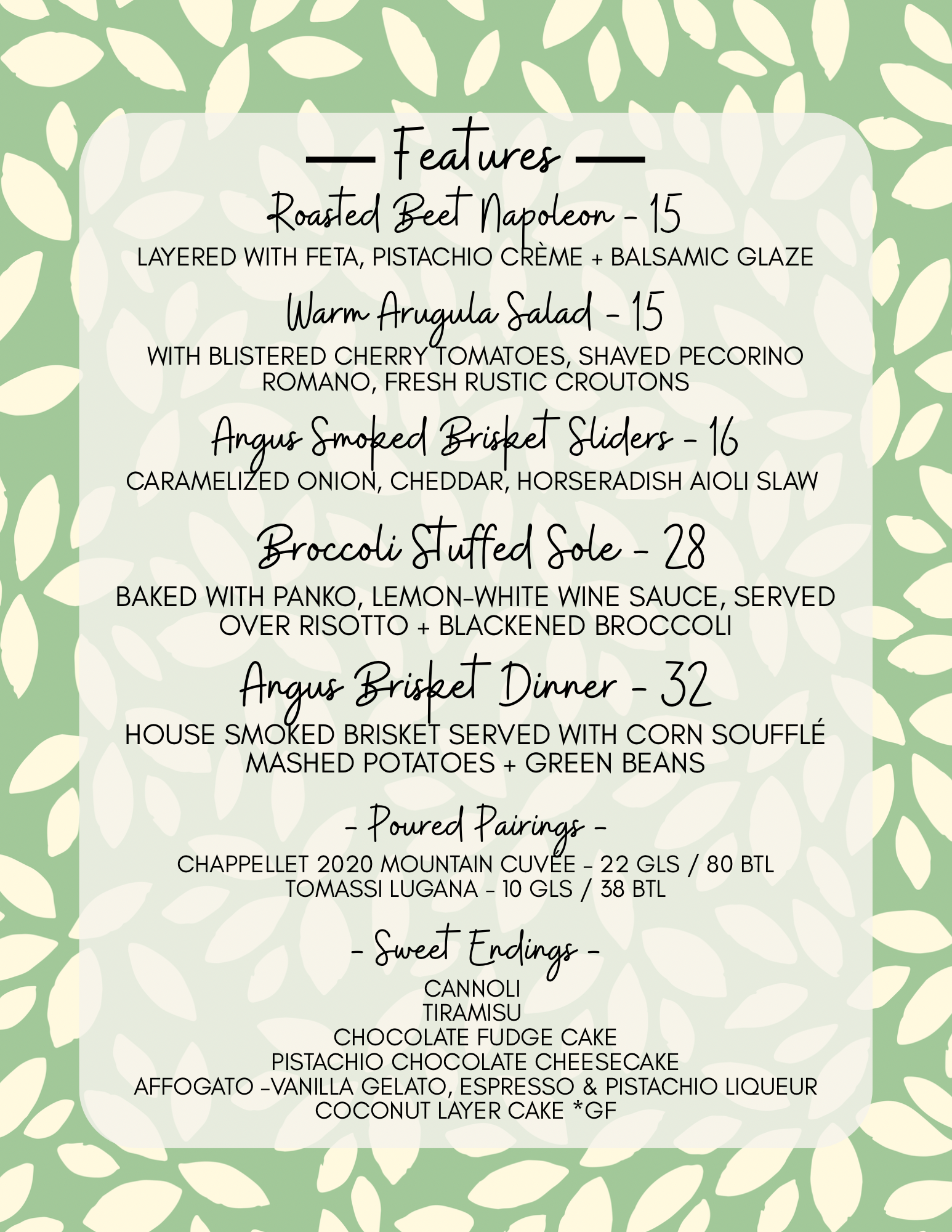 — Features —

Roasted Beet Napoleon - 15

LAYERED WITH FETA, PISTACHIO CRÈME + BALSAMIC GLAZE

Warm Arugula Salad - 15

WITH BLISTERED CHERRY TOMATOES, SHAVED PECORINO ROMANO, FRESH RUSTIC CROUTONS

Angus Smoked Brisket Sliders - 16

CARAMELIZED ONION, CHEDDAR, HORSERADISH AIOLI SLAW

Broccoli Stuffed Sole - 28

BAKED WITH PANKO, LEMON-WHITE WINE SAUCE, SERVED OVER RISOTTO + BLACKENED BROCCOLI

Angus Brisket Dinner - 32

HOUSE SMOKED BRISKET SERVED WITH CORN SOUFFLÉ MASHED POTATOES + GREEN BEANS

- Poured Pairings -

CHAPPELLET 2020 MOUNTAIN CUVÉE - 22 GLS / 80 BTL
TOMASSI LUGANA - 10 GLS / 38 BTL

- Sweet Endings -

CANNOLI
TIRAMISU
CHOCOLATE FUDGE CAKE
PISTACHIO CHOCOLATE CHEESECAKE
AFFOGATO -VANILLA GELATO, ESPRESSO & PISTACHIO LIQUEUR
COCONUT LAYER CAKE *GF